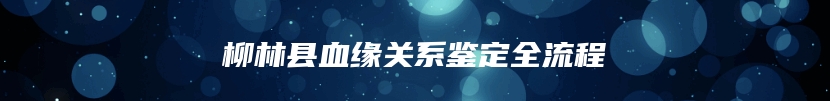 柳林县血缘关系鉴定全流程